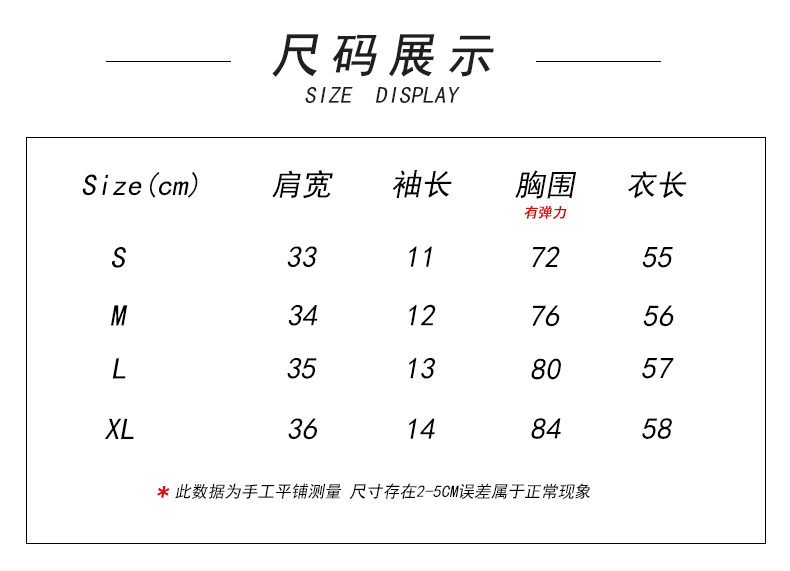 尺码展示
SIZE DISPLAY

| Size(cm) | 肩宽 | 袖长 | 胸围 有弹力 | 衣长 |
|---|---|---|---|---|
| S | 33 | 11 | 72 | 55 |
| M | 34 | 12 | 76 | 56 |
| L | 35 | 13 | 80 | 57 |
| XL | 36 | 14 | 84 | 58 |

* 此数据为手工平铺测量 尺寸存在2-5CM误差属于正常现象